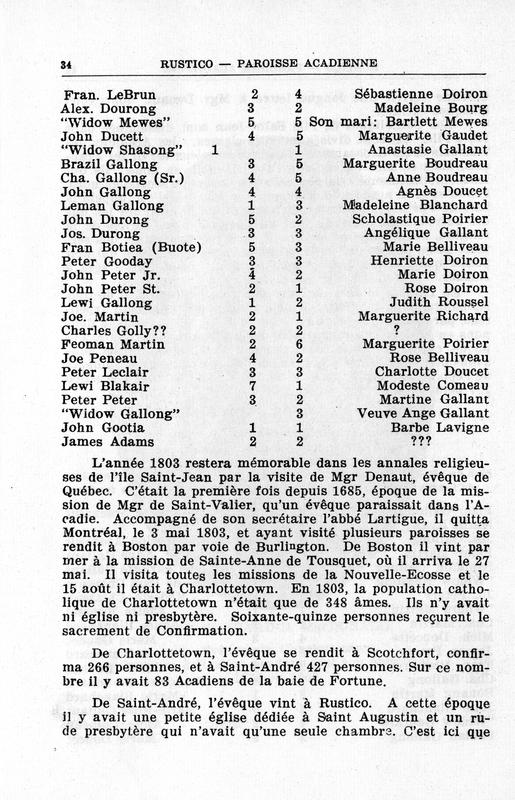 34 RUSTICO — PAROISSE ACADIENNE

| | | | |
|---|---|---|---|
| Fran. LeBrun | 2 | 4 | Sébastienne Doiron |
| Alex. Dourong | 3 | 2 | Madeleine Bourg |
| "Widow Mewes" | 5 | 5 | Son mari: Bartlett Mewes |
| John Ducett | 4 | 5 | Marguerite Gaudet |
| "Widow Shasong" 1 | | 1 | Anastasie Gallant |
| Brazil Gallong | 3 | 5 | Marguerite Boudreau |
| Cha. Gallong (Sr.) | 4 | 5 | Anne Boudreau |
| John Gallong | 4 | 4 | Agnès Doucet |
| Leman Gallong | 1 | 3 | Madeleine Blanchard |
| John Durong | 5 | 2 | Scholastique Poirier |
| Jos. Durong | 3 | 3 | Angélique Gallant |
| Fran Botiea (Buote) | 5 | 3 | Marie Belliveau |
| Peter Gooday | 3 | 3 | Henriette Doiron |
| John Peter Jr. | 4 | 2 | Marie Doiron |
| John Peter St. | 2 | 1 | Rose Doiron |
| Lewi Gallong | 1 | 2 | Judith Roussel |
| Joe. Martin | 2 | 1 | Marguerite Richard |
| Charles Golly?? | 2 | 2 | ? |
| Feoman Martin | 2 | 6 | Marguerite Poirier |
| Joe Peneau | 4 | 2 | Rose Belliveau |
| Peter Leclair | 3 | 3 | Charlotte Doucet |
| Lewi Blakair | 7 | 1 | Modeste Comeau |
| Peter Peter | 3 | 2 | Martine Gallant |
| "Widow Gallong" | | 3 | Veuve Ange Gallant |
| John Gootia | 1 | 1 | Barbe Lavigne |
| James Adams | 2 | 2 | ??? |

L'année 1803 restera mémorable dans les annales religieuses de l'île Saint-Jean par la visite de Mgr Denaut, évêque de Québec. C'était la première fois depuis 1685, époque de la mission de Mgr de Saint-Valier, qu'un évêque paraissait dans l'Acadie. Accompagné de son secrétaire l'abbé Lartigue, il quitta Montréal, le 3 mai 1803, et ayant visité plusieurs paroisses se rendit à Boston par voie de Burlington. De Boston il vint par mer à la mission de Sainte-Anne de Tousquet, où il arriva le 27 mai. Il visita toutes les missions de la Nouvelle-Ecosse et le 15 août il était à Charlottetown. En 1803, la population catholique de Charlottetown n'était que de 348 âmes. Ils n'y avait ni église ni presbytère. Soixante-quinze personnes reçurent le sacrement de Confirmation.

De Charlottetown, l'évêque se rendit à Scotchfort, confirma 266 personnes, et à Saint-André 427 personnes. Sur ce nombre il y avait 83 Acadiens de la baie de Fortune.

De Saint-André, l'évêque vint à Rustico. A cette époque il y avait une petite église dédiée à Saint Augustin et un rude presbytère qui n'avait qu'une seule chambre. C'est ici que